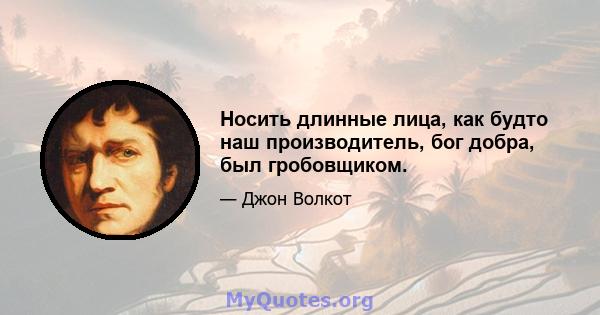 Носить длинные лица, как будто наш производитель, бог добра, был гробовщиком.

— Джон Волкот

MyQuotes.org